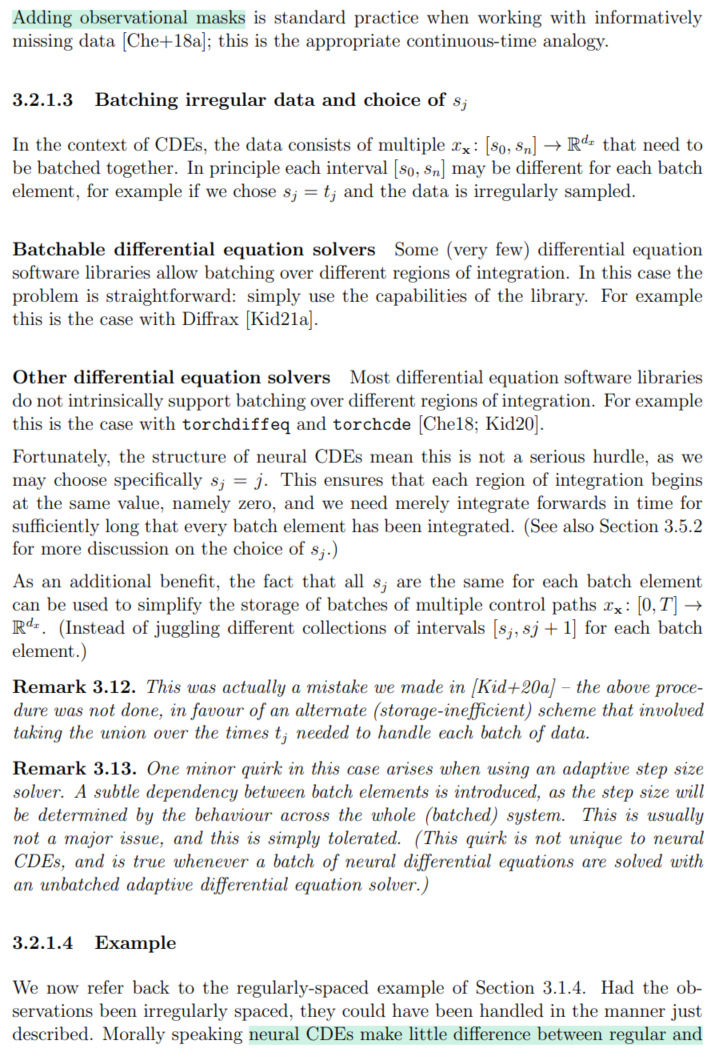 Adding observational masks is standard practice when working with informatively missing data [Che+18a]; this is the appropriate continuous-time analogy.

3.2.1.3 Batching irregular data and choice of $s_j$

In the context of CDEs, the data consists of multiple $x_{\mathbf{x}} \colon [s_0, s_n] \to \mathbb{R}^{d_x}$ that need to be batched together. In principle each interval $[s_0, s_n]$ may be different for each batch element, for example if we chose $s_j = t_j$ and the data is irregularly sampled.

Batchable differential equation solvers Some (very few) differential equation software libraries allow batching over different regions of integration. In this case the problem is straightforward: simply use the capabilities of the library. For example this is the case with Diffrax [Kid21a].

Other differential equation solvers Most differential equation software libraries do not intrinsically support batching over different regions of integration. For example this is the case with torchdiffeq and torchcde [Che18; Kid20].

Fortunately, the structure of neural CDEs mean this is not a serious hurdle, as we may choose specifically $s_j = j$. This ensures that each region of integration begins at the same value, namely zero, and we need merely integrate forwards in time for sufficiently long that every batch element has been integrated. (See also Section 3.5.2 for more discussion on the choice of $s_j$.)

As an additional benefit, the fact that all $s_j$ are the same for each batch element can be used to simplify the storage of batches of multiple control paths $x_{\mathbf{x}} \colon [0, T] \to \mathbb{R}^{d_x}$. (Instead of juggling different collections of intervals $[s_j, sj + 1]$ for each batch element.)

Remark 3.12. This was actually a mistake we made in [Kid+20a] – the above procedure was not done, in favour of an alternate (storage-inefficient) scheme that involved taking the union over the times $t_j$ needed to handle each batch of data.

Remark 3.13. One minor quirk in this case arises when using an adaptive step size solver. A subtle dependency between batch elements is introduced, as the step size will be determined by the behaviour across the whole (batched) system. This is usually not a major issue, and this is simply tolerated. (This quirk is not unique to neural CDEs, and is true whenever a batch of neural differential equations are solved with an unbatched adaptive differential equation solver.)

3.2.1.4 Example

We now refer back to the regularly-spaced example of Section 3.1.4. Had the observations been irregularly spaced, they could have been handled in the manner just described. Morally speaking neural CDEs make little difference between regular and